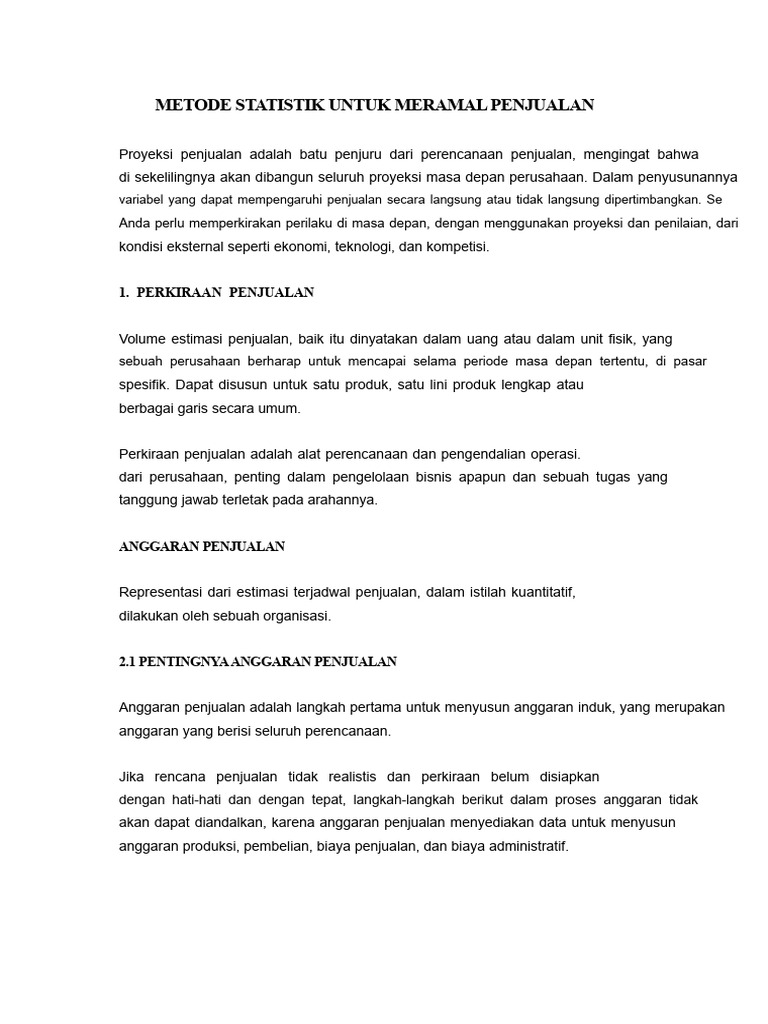 METODE STATISTIK UNTUK MERAMAL PENJUALAN

Proyeksi penjualan adalah batu penjuru dari perencanaan penjualan, mengingat bahwa di sekelilingnya akan dibangun seluruh proyeksi masa depan perusahaan. Dalam penyusunannya variabel yang dapat mempengaruhi penjualan secara langsung atau tidak langsung dipertimbangkan. Se Anda perlu memperkirakan perilaku di masa depan, dengan menggunakan proyeksi dan penilaian, dari kondisi eksternal seperti ekonomi, teknologi, dan kompetisi.

1. PERKIRAAN PENJUALAN

Volume estimasi penjualan, baik itu dinyatakan dalam uang atau dalam unit fisik, yang sebuah perusahaan berharap untuk mencapai selama periode masa depan tertentu, di pasar spesifik. Dapat disusun untuk satu produk, satu lini produk lengkap atau berbagai garis secara umum.

Perkiraan penjualan adalah alat perencanaan dan pengendalian operasi. dari perusahaan, penting dalam pengelolaan bisnis apapun dan sebuah tugas yang tanggung jawab terletak pada arahannya.

ANGGARAN PENJUALAN

Representasi dari estimasi terjadwal penjualan, dalam istilah kuantitatif, dilakukan oleh sebuah organisasi.

2.1 PENTINGNYA ANGGARAN PENJUALAN

Anggaran penjualan adalah langkah pertama untuk menyusun anggaran induk, yang merupakan anggaran yang berisi seluruh perencanaan.

Jika rencana penjualan tidak realistis dan perkiraan belum disiapkan dengan hati-hati dan dengan tepat, langkah-langkah berikut dalam proses anggaran tidak akan dapat diandalkan, karena anggaran penjualan menyediakan data untuk menyusun anggaran produksi, pembelian, biaya penjualan, dan biaya administratif.